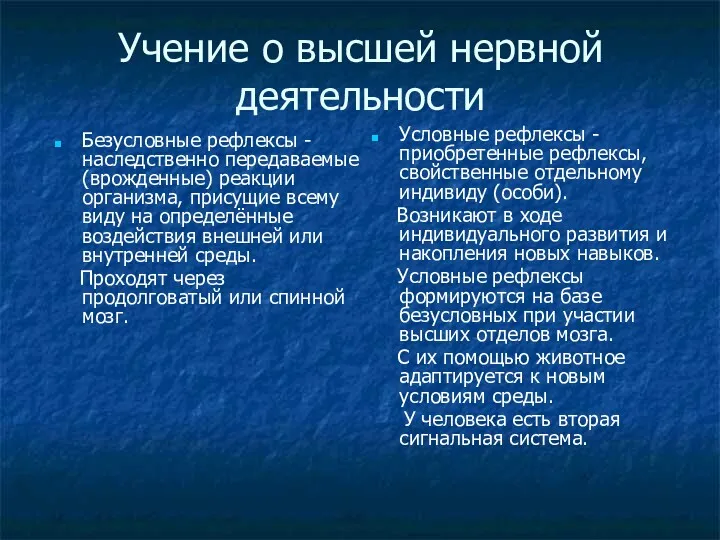 Учение о высшей нервной деятельности

Безусловные рефлексы - наследственно передаваемые (врожденные) реакции организма, присущие всему виду на определённые воздействия внешней или внутренней среды.

Проходят через продолговатый или спинной мозг.

Условные рефлексы - приобретенные рефлексы, свойственные отдельному индивиду (особи).

Возникают в ходе индивидуального развития и накопления новых навыков.

Условные рефлексы формируются на базе безусловных при участии высших отделов мозга.

С их помощью животное адаптируется к новым условиям среды.

У человека есть вторая сигнальная система.